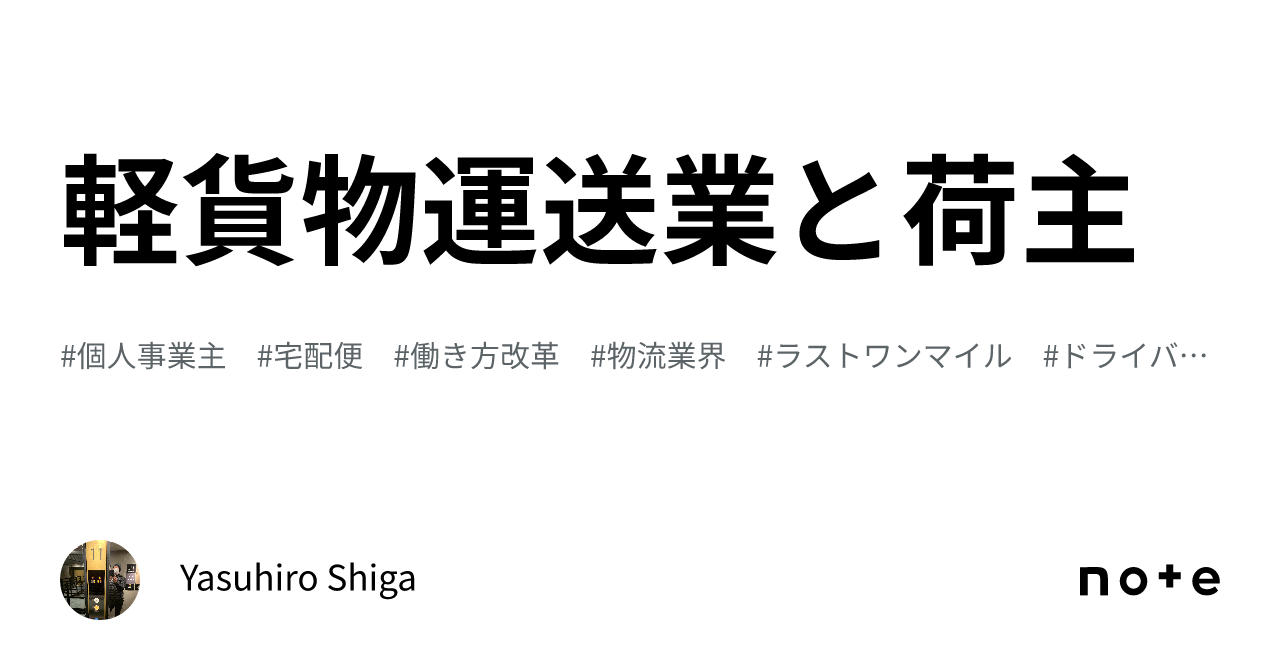 軽貨物運送業と荷主

#個人事業主　#宅配便　#働き方改革　#物流業界　#ラストワンマイル　#ドライバ…

11

Yasuhiro Shiga

note